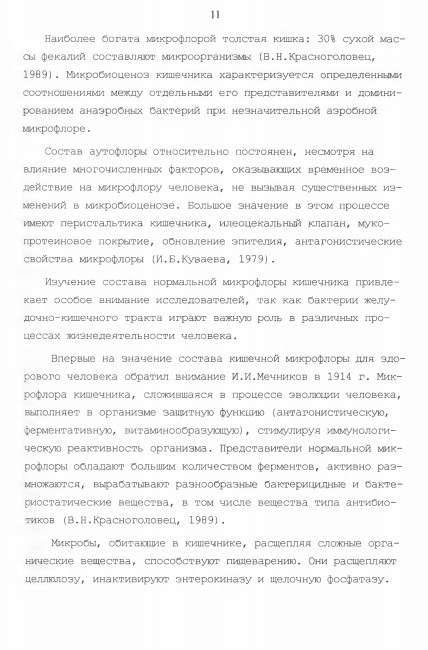 11

Наиболее богата микрофлорой толстая кишка: 30% сухой массы фекалий составляют микроорганизмы (В.Н.Красноголовец, 1989). Микробиоценоз кишечника характеризуется определенными соотношениями между отдельными его представителями и доминированием анаэробных бактерий при незначительной аэробной микрофлоре.

Состав аутофлоры относительно постоянен, несмотря на влияние многочисленных факторов, оказывающих временное воздействие на микрофлору человека, не вызывая существенных изменений в микробиоценозе. Большое значение в этом процессе имеют перистальтика кишечника, илеоцекальный клапан, мукопротеиновое покрытие, обновление эпителия, антагонистические свойства микрофлоры (И.Б.Куваева, 1979).

Изучение состава нормальной микрофлоры кишечника привлекает особое внимание исследователей, так как бактерии желудочно-кишечного тракта играют важную роль в различных процессах жизнедеятельности человека.

Впервые на значение состава кишечной микрофлоры для здорового человека обратил внимание И.И.Мечников в 1914 г. Микрофлора кишечника, сложившаяся в процессе эволюции человека, выполняет в организме защитную функцию (антагонистическую, ферментативную, витаминообразующую), стимулируя иммунологическую реактивность организма. Представители нормальной микрофлоры обладают большим количеством ферментов, активно размножаются, вырабатывают разнообразные бактерицидные и бактериостатические вещества, в том числе вещества типа антибиотиков (В.Н.Красноголовец, 1989).

Микробы, обитающие в кишечнике, расщепляя сложные органические вещества, способствуют пищеварению. Они расщепляют целлюлозу, инактивируют энтерокиназу и щелочную фосфатазу.